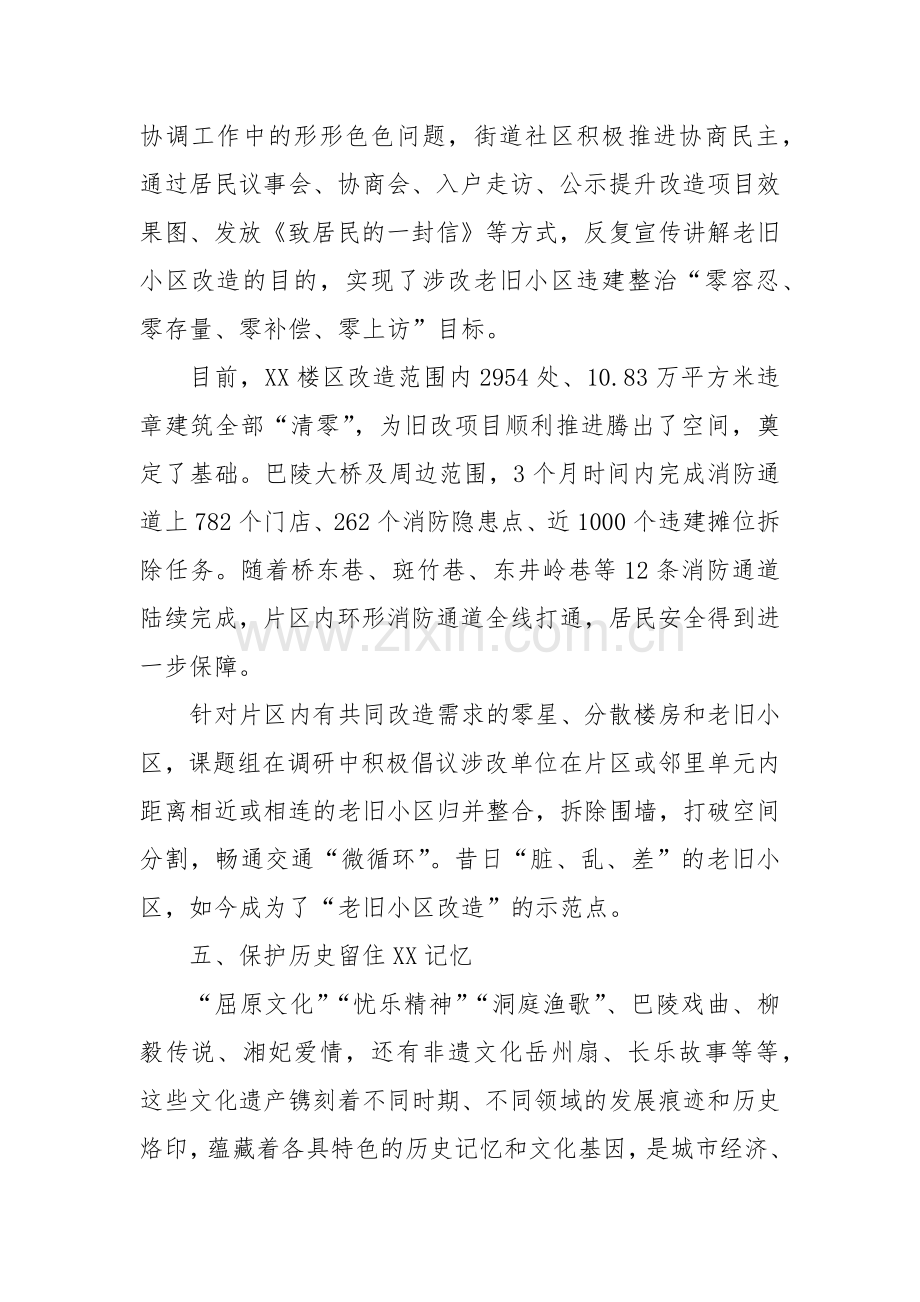 协调工作中的形形色色问题，街道社区积极推进协商民主，通过居民议事会、协商会、入户走访、公示提升改造项目效果图、发放《致居民的一封信》等方式，反复宣传讲解老旧小区改造的目的，实现了涉改老旧小区违建整治“零容忍、零存量、零补偿、零上访”目标。

目前，XX楼区改造范围内2954处、10.83万平方米违章建筑全部“清零”，为旧改项目顺利推进腾出了空间，奠定了基础。巴陵大桥及周边范围，3个月时间内完成消防通道上782个门店、262个消防隐患点、近1000个违建摊位拆除任务。随着桥东巷、斑竹巷、东井岭巷等12条消防通道陆续完成，片区内环形消防通道全线打通，居民安全得到进一步保障。

针对片区内有共同改造需求的零星、分散楼房和老旧小区，课题组在调研中积极倡议涉改单位在片区或邻里单元内距离相近或相连的老旧小区归并整合，拆除围墙，打破空间分割，畅通交通“微循环”。昔日“脏、乱、差”的老旧小区，如今成为了“老旧小区改造”的示范点。

五、保护历史留住XX记忆

“屈原文化”“忧乐精神”“洞庭渔歌”、巴陵戏曲、柳毅传说、湘妃爱情，还有非遗文化岳州扇、长乐故事等等，这些文化遗产镌刻着不同时期、不同领域的发展痕迹和历史烙印，蕴藏着各具特色的历史记忆和文化基因，是城市经济、

www.zixin.com.cn